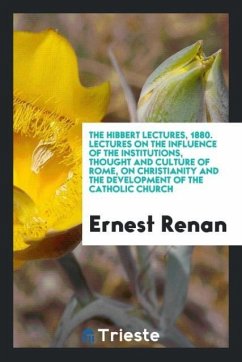 THE HIBBERT LECTURES, 1880. LECTURES ON THE INFLUENCE OF THE INSTITUTIONS, THOUGHT AND CULTURE OF ROME, ON CHRISTIANITY AND THE DEVELOPMENT OF THE CATHOLIC CHURCH

Ernest Renan

Trieste